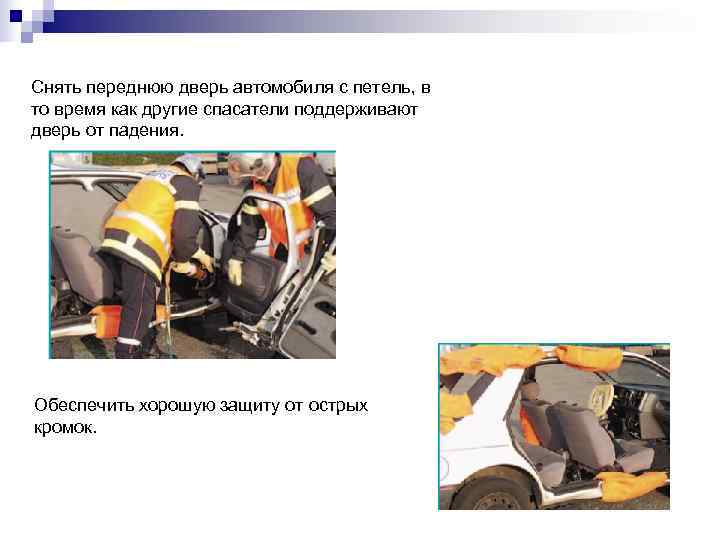 Снять переднюю дверь автомобиля с петель, в то время как другие спасатели поддерживают дверь от падения.

Обеспечить хорошую защиту от острых кромок.